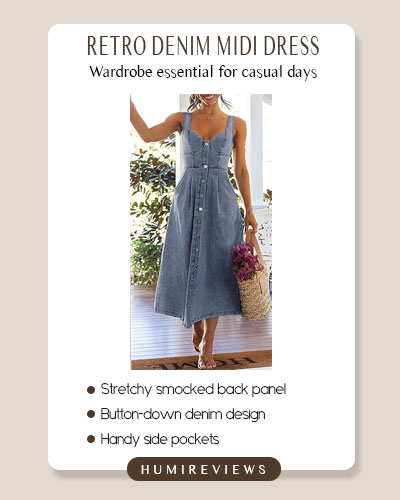 RETRO DENIM MIDI DRESS

Wardrobe essential for casual days

• Stretchy smocked back panel
• Button-down denim design
• Handy side pockets

HUMIREVIEWS